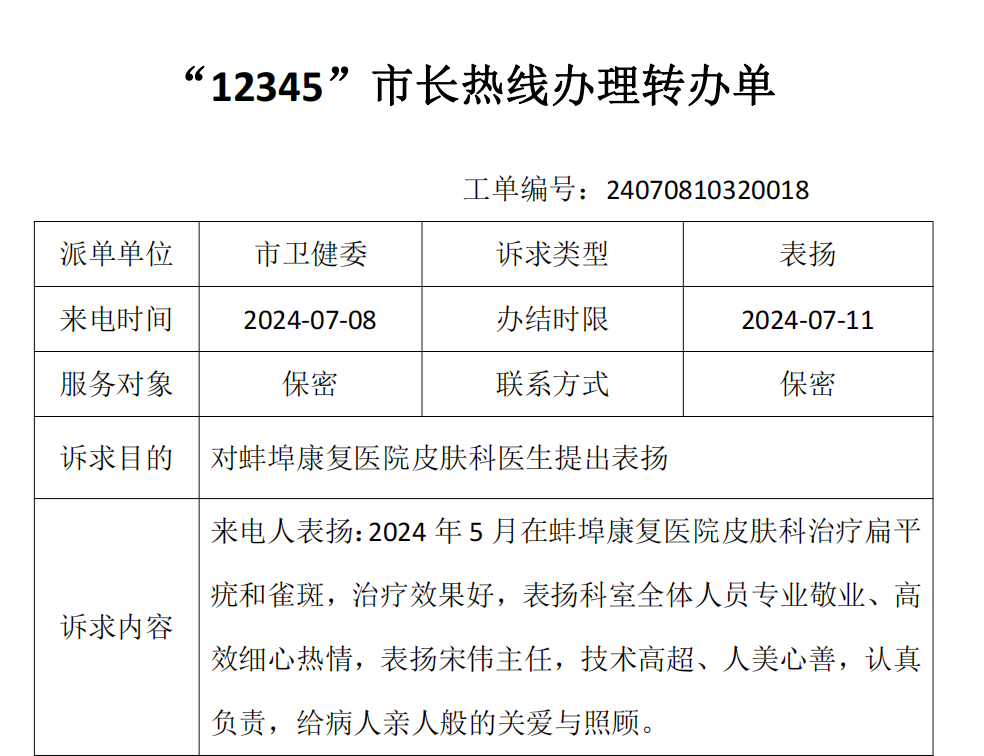 “12345”市长热线办理转办单

工单编号：24070810320018

| 派单单位 | 市卫健委 | 诉求类型 | 表扬 |
|---|---|---|---|
| 来电时间 | 2024-07-08 | 办结时限 | 2024-07-11 |
| 服务对象 | 保密 | 联系方式 | 保密 |
| 诉求目的 | 对蚌埠康复医院皮肤科医生提出表扬 | | |
| 诉求内容 | 来电人表扬:2024年5月在蚌埠康复医院皮肤科治疗扁平疣和雀斑，治疗效果好，表扬科室全体人员专业敬业、高效细心热情，表扬宋伟主任，技术高超、人美心善，认真负责，给病人亲人般的关爱与照顾。 | | |